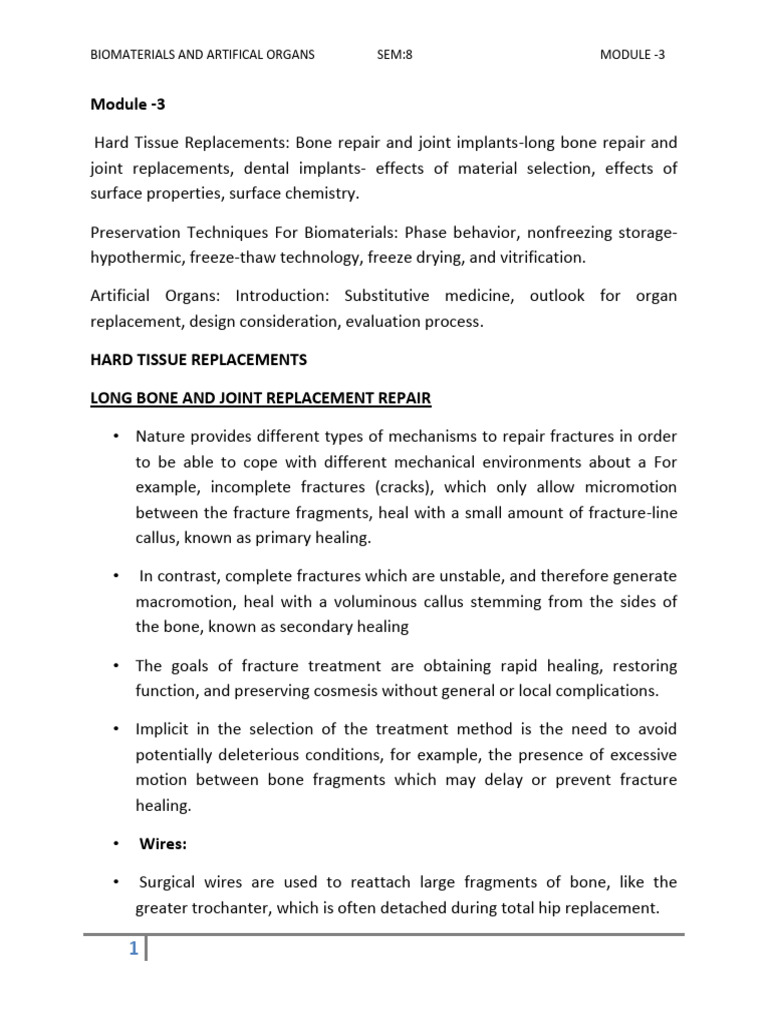 BIOMATERIALS AND ARTIFICAL ORGANS SEM:8 MODULE -3

Module -3

Hard Tissue Replacements: Bone repair and joint implants-long bone repair and joint replacements, dental implants- effects of material selection, effects of surface properties, surface chemistry.

Preservation Techniques For Biomaterials: Phase behavior, nonfreezing storage-hypothermic, freeze-thaw technology, freeze drying, and vitrification.

Artificial Organs: Introduction: Substitutive medicine, outlook for organ replacement, design consideration, evaluation process.

HARD TISSUE REPLACEMENTS

LONG BONE AND JOINT REPLACEMENT REPAIR

• Nature provides different types of mechanisms to repair fractures in order to be able to cope with different mechanical environments about a For example, incomplete fractures (cracks), which only allow micromotion between the fracture fragments, heal with a small amount of fracture-line callus, known as primary healing.

• In contrast, complete fractures which are unstable, and therefore generate macromotion, heal with a voluminous callus stemming from the sides of the bone, known as secondary healing

• The goals of fracture treatment are obtaining rapid healing, restoring function, and preserving cosmesis without general or local complications.

• Implicit in the selection of the treatment method is the need to avoid potentially deleterious conditions, for example, the presence of excessive motion between bone fragments which may delay or prevent fracture healing.

• Wires:

• Surgical wires are used to reattach large fragments of bone, like the greater trochanter, which is often detached during total hip replacement.

1